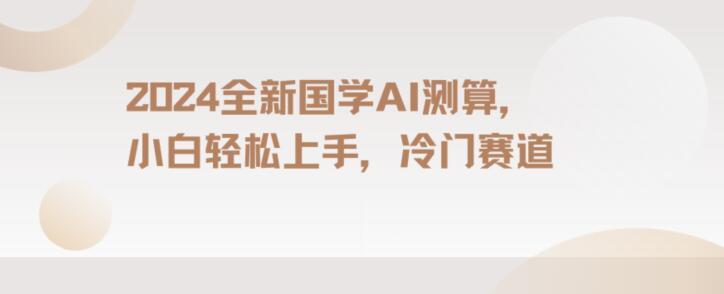 2024全新国学AI测算，
小白轻松上手，冷门赛道